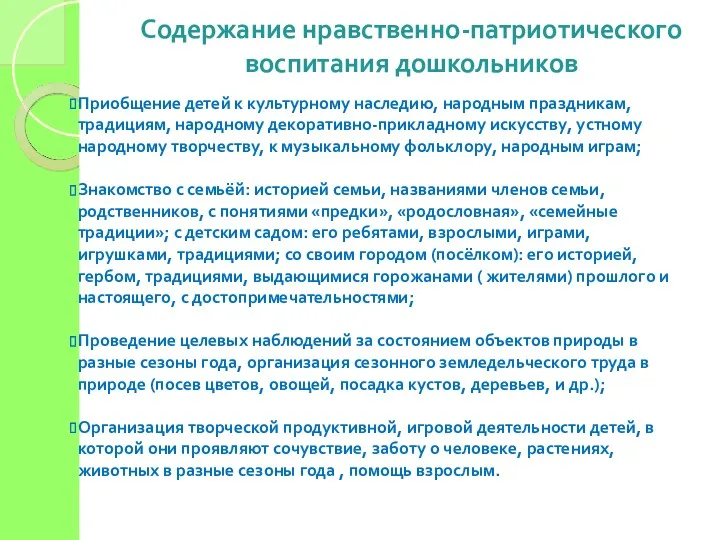 Содержание нравственно-патриотического воспитания дошкольников

Приобщение детей к культурному наследию, народным праздникам, традициям, народному декоративно-прикладному искусству, устному народному творчеству, к музыкальному фольклору, народным играм;

Знакомство с семьёй: историей семьи, названиями членов семьи, родственников, с понятиями «предки», «родословная», «семейные традиции»; с детским садом: его ребятами, взрослыми, играми, игрушками, традициями; со своим городом (посёлком): его историей, гербом, традициями, выдающимися горожанами ( жителями) прошлого и настоящего, с достопримечательностями;

Проведение целевых наблюдений за состоянием объектов природы в разные сезоны года, организация сезонного земледельческого труда в природе (посев цветов, овощей, посадка кустов, деревьев, и др.);

Организация творческой продуктивной, игровой деятельности детей, в которой они проявляют сочувствие, заботу о человеке, растениях, животных в разные сезоны года , помощь взрослым.